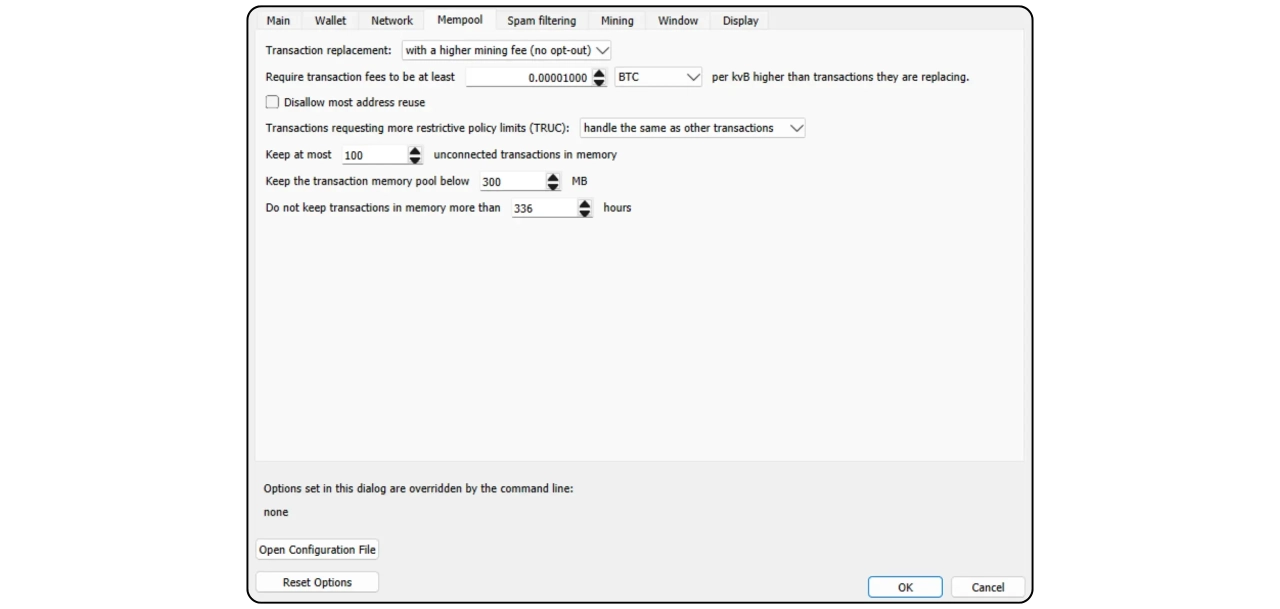 Main Wallet Network Mempool Spam filtering Mining Window Display

Transaction replacement: with a higher mining fee (no opt-out)

Require transaction fees to be at least 0.00001000 BTC per kvB higher than transactions they are replacing.

Disallow most address reuse

Transactions requesting more restrictive policy limits (TRUC): handle the same as other transactions

Keep at most 100 unconnected transactions in memory

Keep the transaction memory pool below 300 MB

Do not keep transactions in memory more than 336 hours

Options set in this dialog are overridden by the command line:

none

Open Configuration File

Reset Options

OK Cancel